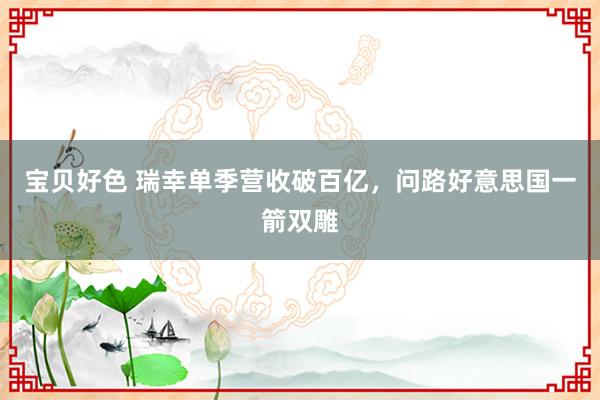 宝贝好色 瑞幸单季营收破百亿，问路好意思国一箭双雕